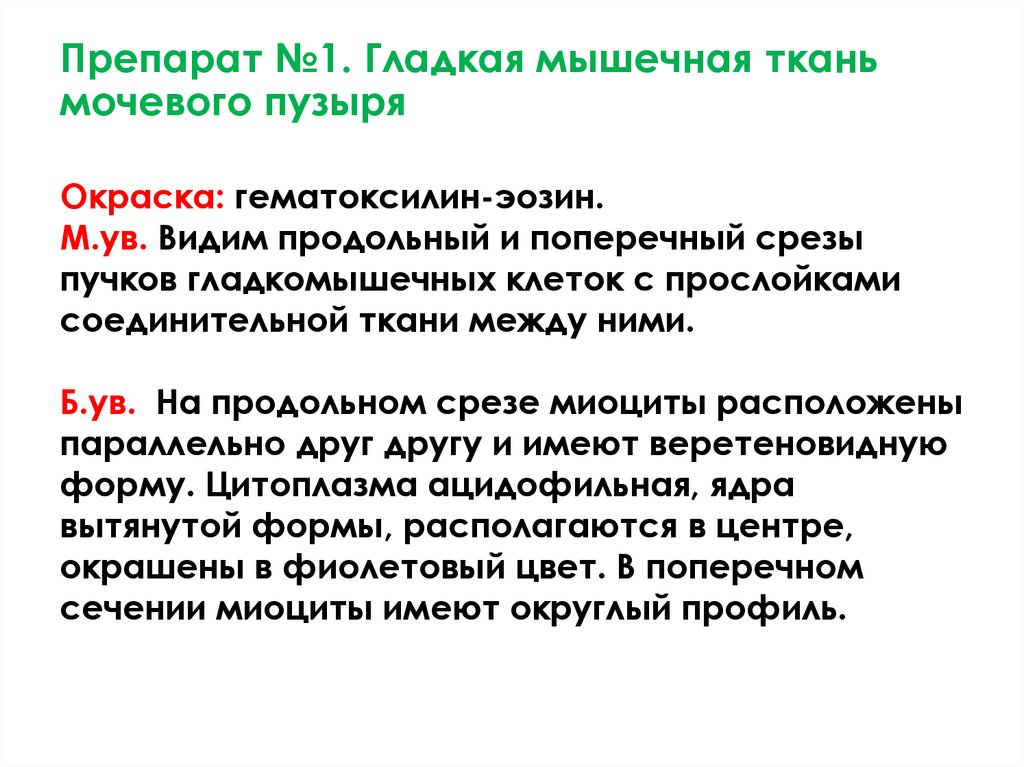 Препарат №1. Гладкая мышечная ткань мочевого пузыря

Окраска: гематоксилин-эозин.
М.ув. Видим продольный и поперечный срезы пучков гладкомышечных клеток с прослойками соединительной ткани между ними.

Б.ув. На продольном срезе миоциты расположены параллельно друг другу и имеют веретеновидную форму. Цитоплазма ацидофильная, ядра вытянутой формы, располагаются в центре, окрашены в фиолетовый цвет. В поперечном сечении миоциты имеют округлый профиль.